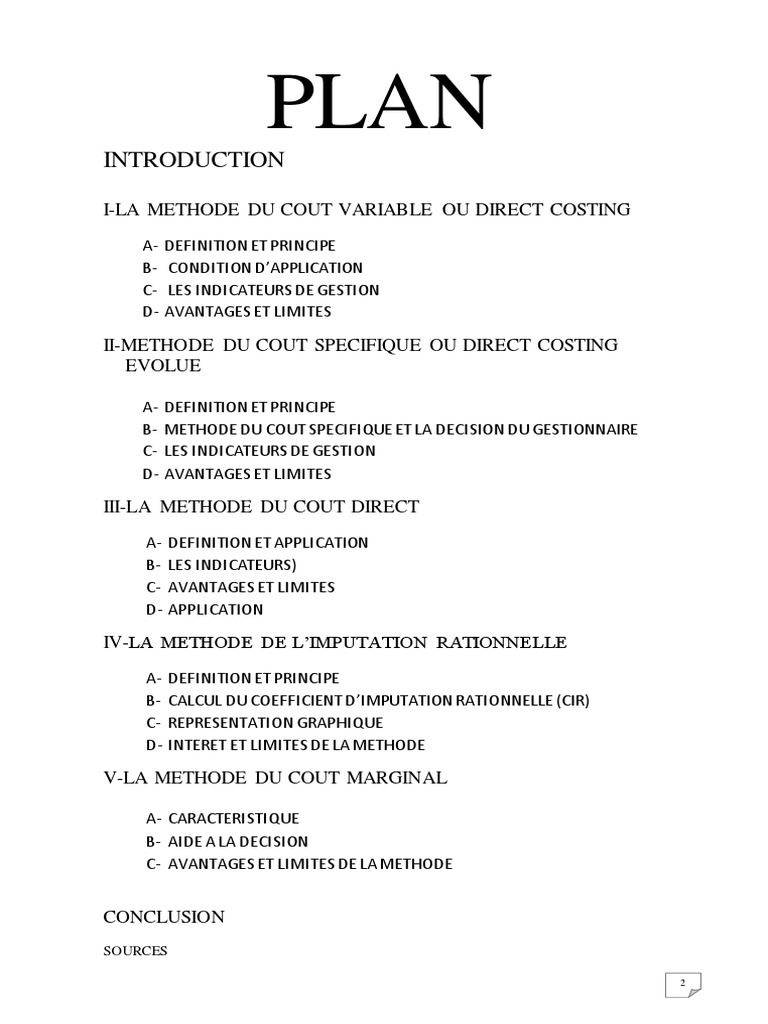 PLAN

INTRODUCTION

I-LA METHODE DU COUT VARIABLE OU DIRECT COSTING

A- DEFINITION ET PRINCIPE
B- CONDITION D'APPLICATION
C- LES INDICATEURS DE GESTION
D- AVANTAGES ET LIMITES

II-METHODE DU COUT SPECIFIQUE OU DIRECT COSTING EVOLUE

A- DEFINITION ET PRINCIPE
B- METHODE DU COUT SPECIFIQUE ET LA DECISION DU GESTIONNAIRE
C- LES INDICATEURS DE GESTION
D- AVANTAGES ET LIMITES

III-LA METHODE DU COUT DIRECT

A- DEFINITION ET APPLICATION
B- LES INDICATEURS)
C- AVANTAGES ET LIMITES
D- APPLICATION

IV-LA METHODE DE L'IMPUTATION RATIONNELLE

A- DEFINITION ET PRINCIPE
B- CALCUL DU COEFFICIENT D'IMPUTATION RATIONNELLE (CIR)
C- REPRESENTATION GRAPHIQUE
D- INTERET ET LIMITES DE LA METHODE

V-LA METHODE DU COUT MARGINAL

A- CARACTERISTIQUE
B- AIDE A LA DECISION
C- AVANTAGES ET LIMITES DE LA METHODE

CONCLUSION

SOURCES

2